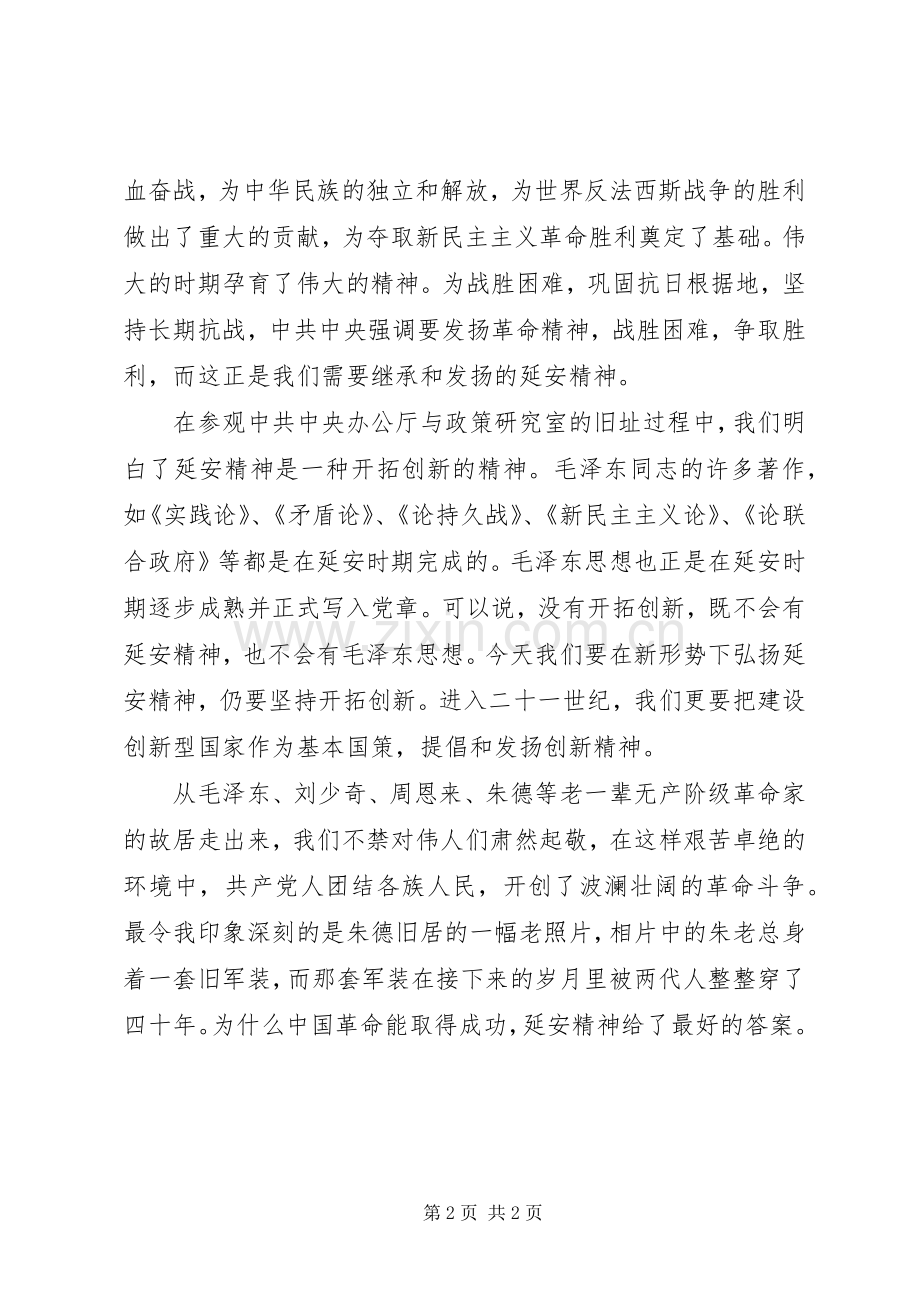 血奋战，为中华民族的独立和解放，为世界反法西斯战争的胜利做出了重大的贡献，为夺取新民主主义革命胜利奠定了基础。伟大的时期孕育了伟大的精神。为战胜困难，巩固抗日根据地，坚持长期抗战，中共中央强调要发扬革命精神，战胜困难，争取胜利，而这正是我们需要继承和发扬的延安精神。

在参观中共中央办公厅与政策研究室的旧址过程中，我们明白了延安精神是一种开拓创新的精神。毛泽东同志的许多著作，如《实践论》、《矛盾论》、《论持久战》、《新民主主义论》、《论联合政府》等都是在延安时期完成的。毛泽东思想也正是在延安时期逐步成熟并正式写入党章。可以说，没有开拓创新，既不会有延安精神，也不会有毛泽东思想。今天我们要在新形势下弘扬延安精神，仍要坚持开拓创新。进入二十一世纪，我们更要把建设创新型国家作为基本国策，提倡和发扬创新精神。

从毛泽东、刘少奇、周恩来、朱德等老一辈无产阶级革命家的故居走出来，我们不禁对伟人们肃然起敬，在这样艰苦卓绝的环境中，共产党人团结各族人民，开创了波澜壮阔的革命斗争。最令我印象深刻的是朱德旧居的一幅老照片，相片中的朱老总身着一套旧军装，而那套军装在接下来的岁月里被两代人整整穿了四十年。为什么中国革命能取得成功，延安精神给了最好的答案。

第2页 共2页

www.zixin.com.cn